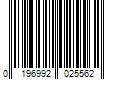 0 196992 025562